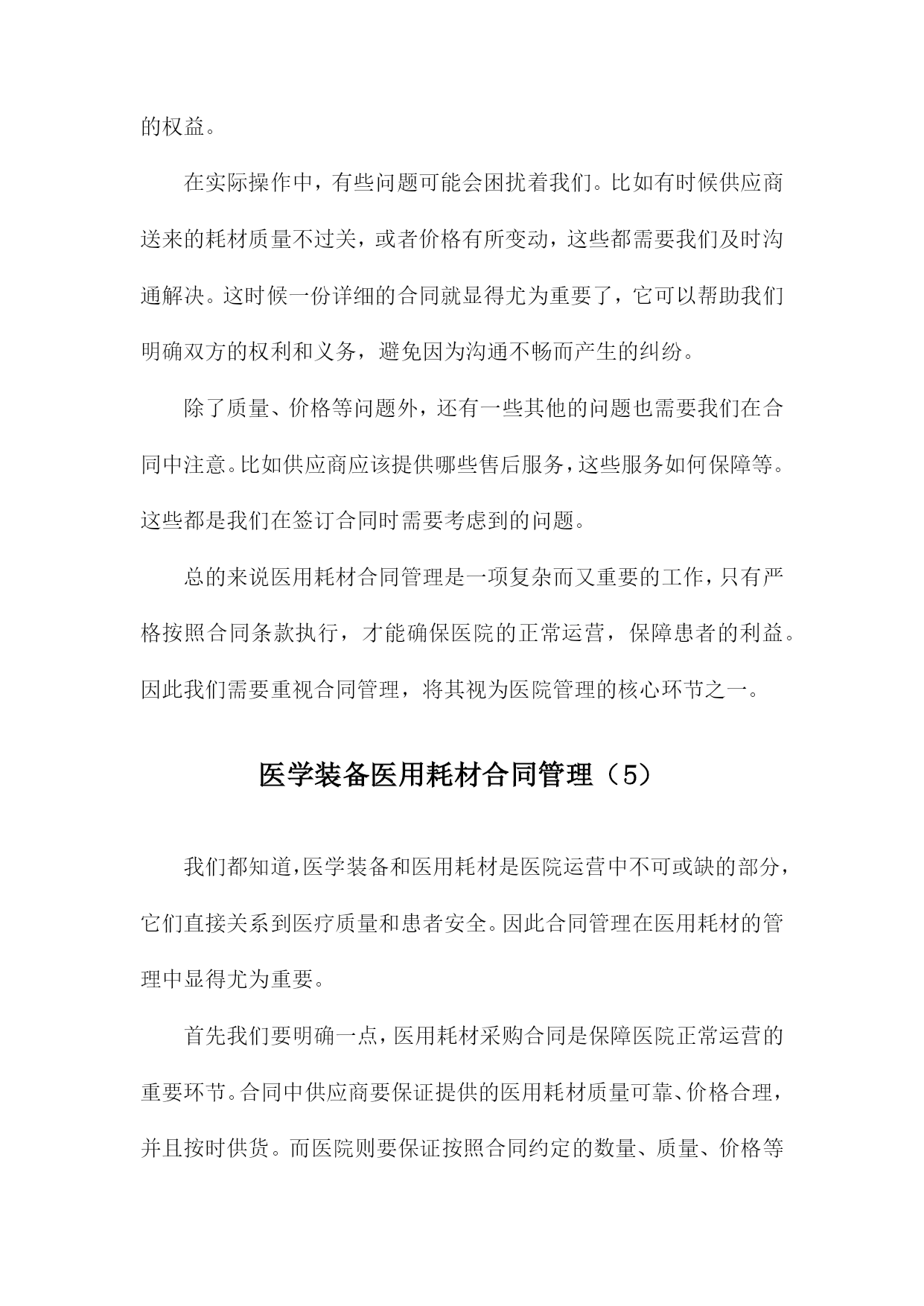 的权益。

在实际操作中，有些问题可能会困扰着我们。比如有时候供应商送来的耗材质量不过关，或者价格有所变动，这些都需要我们及时沟通解决。这时候一份详细的合同就显得尤为重要了，它可以帮助我们明确双方的权利和义务，避免因为沟通不畅而产生的纠纷。

除了质量、价格等问题外，还有一些其他的问题也需要我们在合同中注意。比如供应商应该提供哪些售后服务，这些服务如何保障等。这些都是我们在签订合同时需要考虑到的问题。

总的来说医用耗材合同管理是一项复杂而又重要的工作，只有严格按照合同条款执行，才能确保医院的正常运营，保障患者的利益。因此我们需要重视合同管理，将其视为医院管理的核心环节之一。

医学装备医用耗材合同管理（5）

我们都知道，医学装备和医用耗材是医院运营中不可或缺的部分，它们直接关系到医疗质量和患者安全。因此合同管理在医用耗材的管理中显得尤为重要。

首先我们要明确一点，医用耗材采购合同是保障医院正常运营的重要环节。合同中供应商要保证提供的医用耗材质量可靠、价格合理，并且按时供货。而医院则要保证按照合同约定的数量、质量、价格等